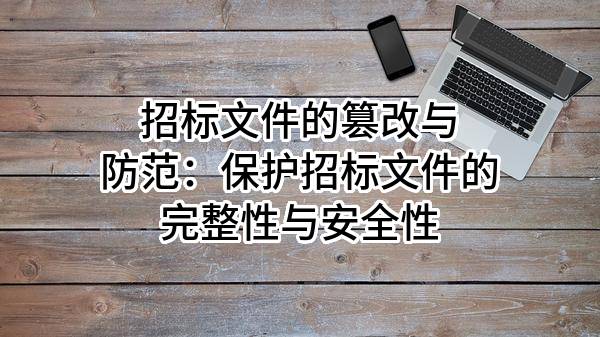 招标文件的篡改与防范：保护招标文件的完整性与安全性